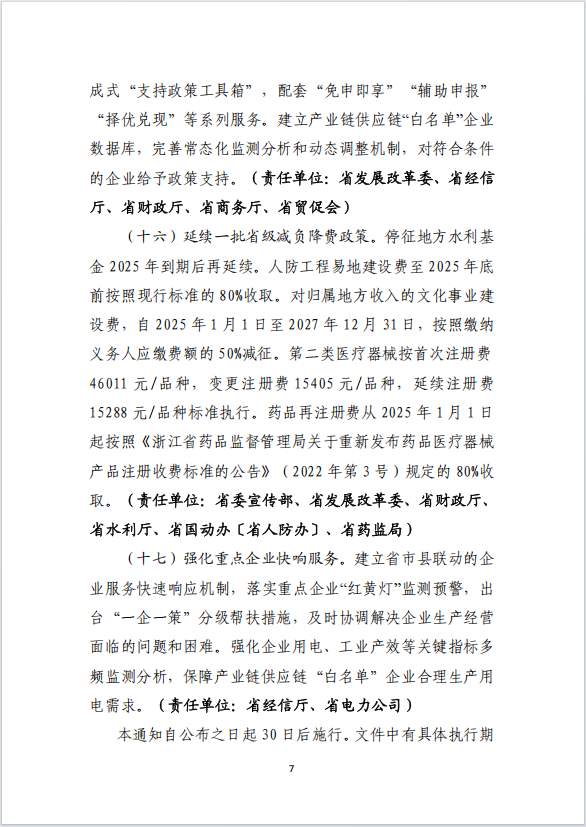 成式“支持政策工具箱”，配套“免申即享”“辅助申报”“择优兑现”等系列服务。建立产业链供应链“白名单”企业数据库，完善常态化监测分析和动态调整机制，对符合条件的企业给予政策支持。（责任单位：省发展改革委、省经信厅、省财政厅、省商务厅、省贸促会）

（十六）延续一批省级减负降费政策。停征地方水利基金 2025 年到期后再延续。人防工程易地建设费至 2025 年底前按照现行标准的 80%收取。对归属地方收入的文化事业建设费，自 2025 年 1 月 1 日至 2027 年 12 月 31 日，按照缴纳义务人应缴费额的 50%减征。第二类医疗器械按首次注册费 46011 元/品种，变更注册费 15405 元/品种，延续注册费 15288 元/品种标准执行。药品再注册费从 2025 年 1 月 1 日起按照《浙江省药品监督管理局关于重新发布药品医疗器械产品注册收费标准的公告》（2022 年第 3 号）规定的 80%收取。（责任单位：省委宣传部、省发展改革委、省财政厅、省水利厅、省国动办〔省人防办〕、省药监局）

（十七）强化重点企业快响服务。建立省市县联动的企业服务快速响应机制，落实重点企业“红黄灯”监测预警，出台“一企一策”分级帮扶措施，及时协调解决企业生产经营面临的问题和困难。强化企业用电、工业产效等关键指标多频监测分析，保障产业链供应链“白名单”企业合理生产用电需求。（责任单位：省经信厅、省电力公司）

本通知自公布之日起 30 日后施行。文件中有具体执行期

7